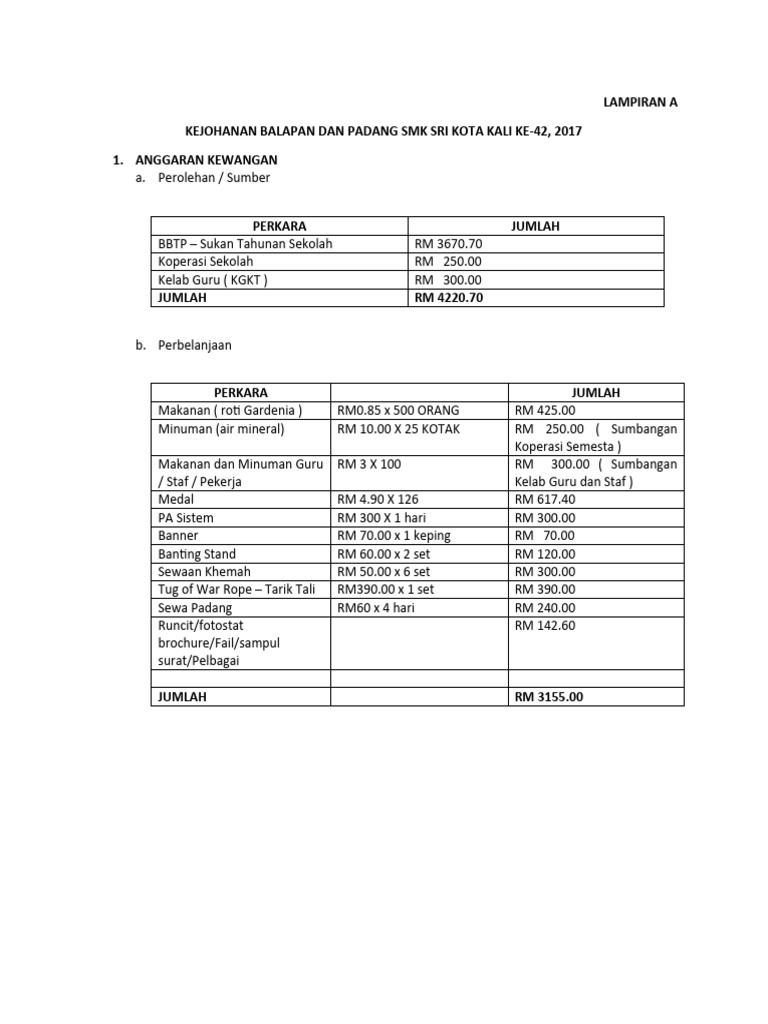 LAMPIRAN A

KEJOHANAN BALAPAN DAN PADANG SMK SRI KOTA KALI KE-42, 2017

1. ANGGARAN KEWANGAN
a. Perolehan / Sumber

| PERKARA | JUMLAH |
|---|---|
| BBTP – Sukan Tahunan Sekolah | RM 3670.70 |
| Koperasi Sekolah | RM 250.00 |
| Kelab Guru ( KGKT ) | RM 300.00 |
| JUMLAH | RM 4220.70 |

b. Perbelanjaan

| PERKARA | | JUMLAH |
|---|---|---|
| Makanan ( roti Gardenia ) | RM0.85 x 500 ORANG | RM 425.00 |
| Minuman (air mineral) | RM 10.00 X 25 KOTAK | RM 250.00 ( Sumbangan Koperasi Semesta ) |
| Makanan dan Minuman Guru / Staf / Pekerja | RM 3 X 100 | RM 300.00 ( Sumbangan Kelab Guru dan Staf ) |
| Medal | RM 4.90 X 126 | RM 617.40 |
| PA Sistem | RM 300 X 1 hari | RM 300.00 |
| Banner | RM 70.00 x 1 keping | RM 70.00 |
| Banting Stand | RM 60.00 x 2 set | RM 120.00 |
| Sewaan Khemah | RM 50.00 x 6 set | RM 300.00 |
| Tug of War Rope – Tarik Tali | RM390.00 x 1 set | RM 390.00 |
| Sewa Padang | RM60 x 4 hari | RM 240.00 |
| Runcit/fotostat brochure/Fail/sampul surat/Pelbagai | | RM 142.60 |
| | | |
| JUMLAH | | RM 3155.00 |